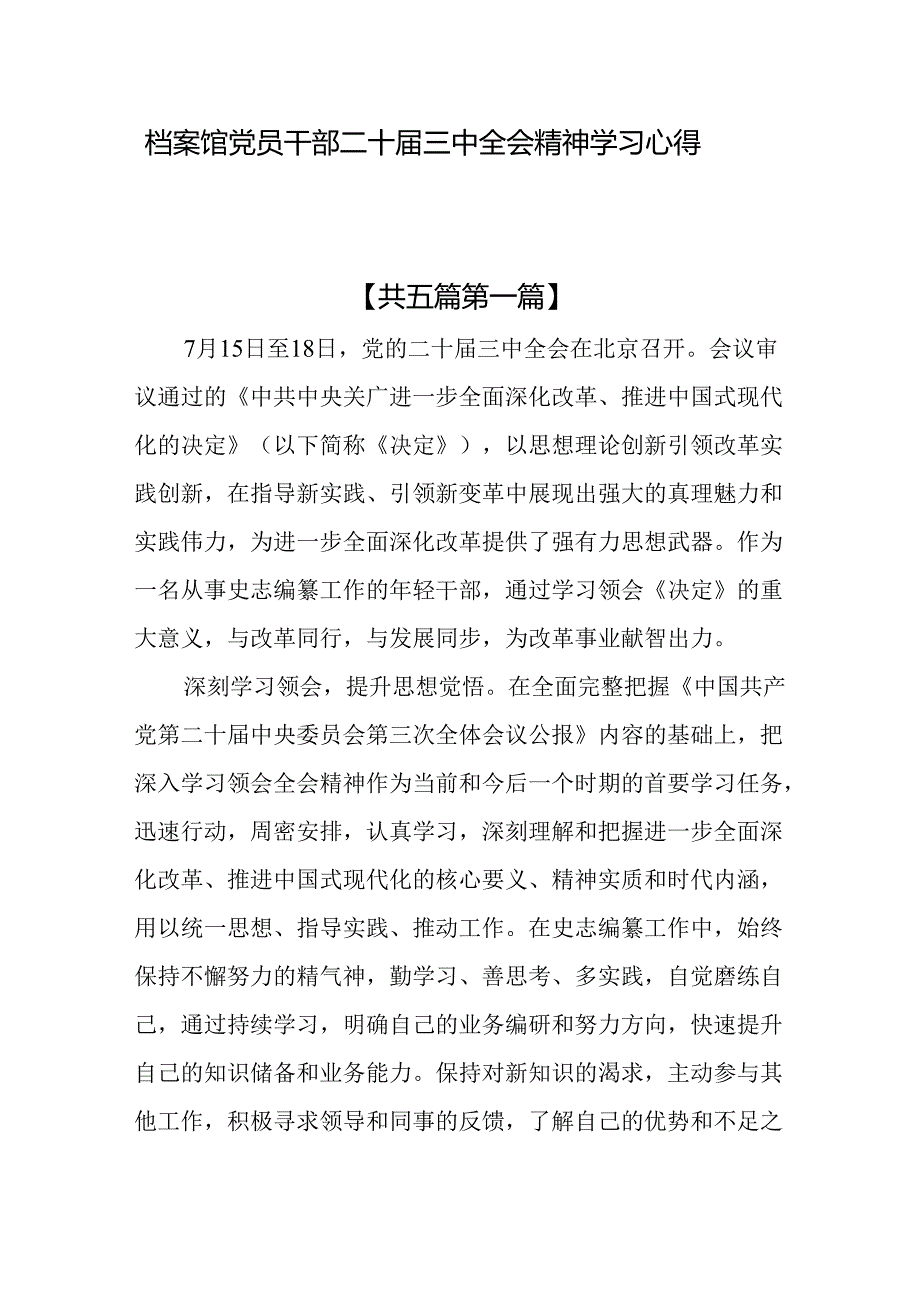 档案馆党员干部二十届三中全会精神学习心得

【共五篇第一篇】

7月15日至18日，党的二十届三中全会在北京召开。会议审议通过的《中共中央关广进一步全面深化改革、推进中国式现代化的决定》（以下简称《决定》），以思想理论创新引领改革实践创新，在指导新实践、引领新变革中展现出强大的真理魅力和实践伟力，为进一步全面深化改革提供了强有力思想武器。作为一名从事史志编纂工作的年轻干部，通过学习领会《决定》的重大意义，与改革同行，与发展同步，为改革事业献智出力。

深刻学习领会，提升思想觉悟。在全面完整把握《中国共产党第二十届中央委员会第三次全体会议公报》内容的基础上，把深入学习领会全会精神作为当前和今后一个时期的首要学习任务，迅速行动，周密安排，认真学习，深刻理解和把握进一步全面深化改革、推进中国式现代化的核心要义、精神实质和时代内涵，用以统一思想、指导实践、推动工作。在史志编纂工作中，始终保持不懈努力的精气神，勤学习、善思考、多实践，自觉磨练自己，通过持续学习，明确自己的业务编研和努力方向，快速提升自己的知识储备和业务能力。保持对新知识的渴求，主动参与其他工作，积极寻求领导和同事的反馈，了解自己的优势和不足之